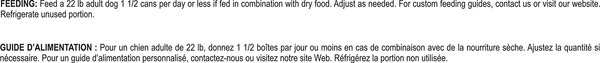 FEEDING: Feed a 22 lb adult dog 1 1/2 cans per day or less if fed in combination with dry food. Adjust as needed. For custom feeding guides, contact us or visit our website. Refrigerate unused portion.

GUIDE D'ALIMENTATION : Pour un chien adulte de 22 lb, donnez 1 1/2 boîtes par jour ou moins en cas de combinaison avec de la nourriture sèche. Ajustez la quantité si nécessaire. Pour un guide d'alimentation personnalisé, contactez-nous ou visitez notre site Web. Réfrigérez la portion non utilisée.